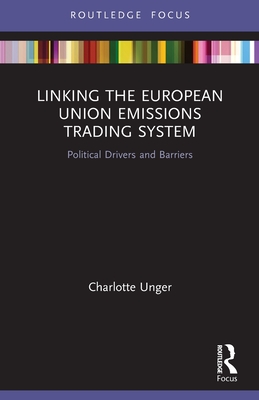 ROUTLEDGE FOCUS

LINKING THE EUROPEAN UNION EMISSIONS TRADING SYSTEM

Political Drivers and Barriers

Charlotte Unger

ROUTLEDGE

Focus